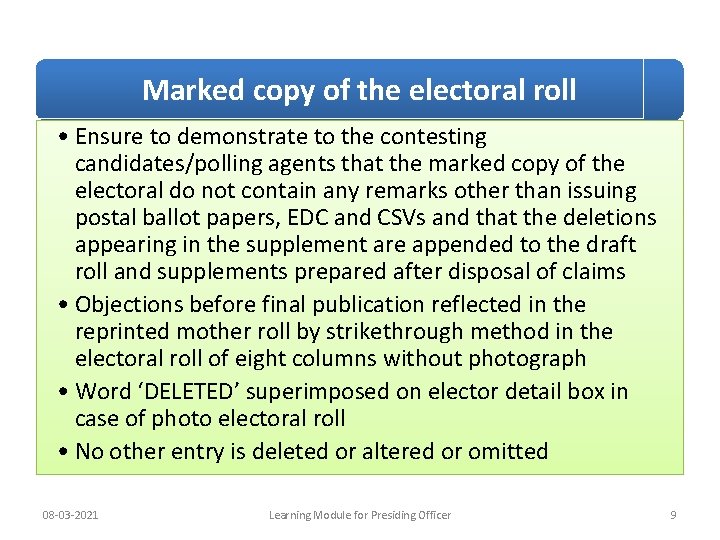 Marked copy of the electoral roll

• Ensure to demonstrate to the contesting candidates/polling agents that the marked copy of the electoral do not contain any remarks other than issuing postal ballot papers, EDC and CSVs and that the deletions appearing in the supplement are appended to the draft roll and supplements prepared after disposal of claims
• Objections before final publication reflected in the reprinted mother roll by strikethrough method in the electoral roll of eight columns without photograph
• Word 'DELETED' superimposed on elector detail box in case of photo electoral roll
• No other entry is deleted or altered or omitted

08-03-2021 Learning Module for Presiding Officer 9